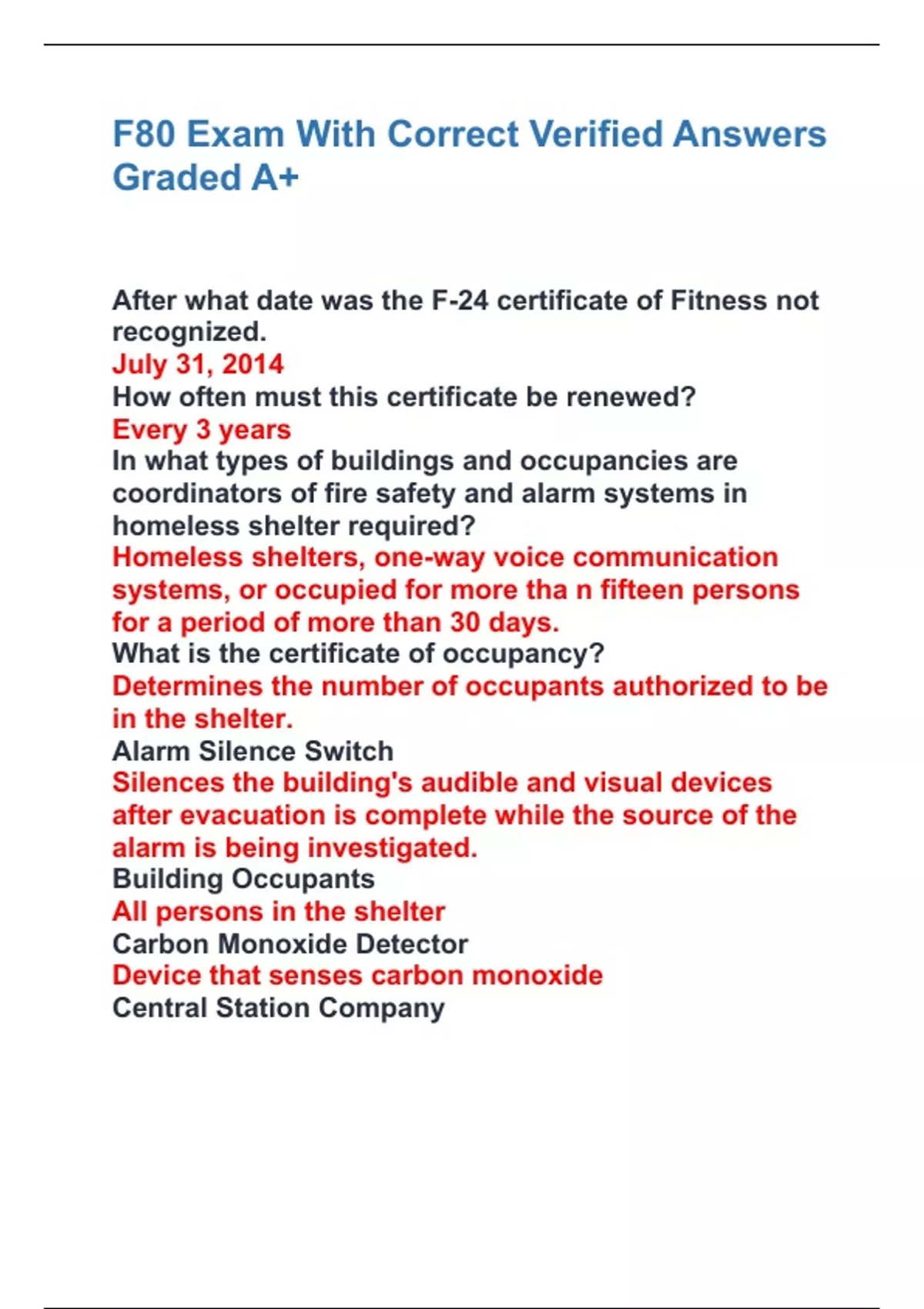 F80 Exam With Correct Verified Answers Graded A+

After what date was the F-24 certificate of Fitness not recognized.
July 31, 2014
How often must this certificate be renewed?
Every 3 years
In what types of buildings and occupancies are coordinators of fire safety and alarm systems in homeless shelter required?
Homeless shelters, one-way voice communication systems, or occupied for more tha n fifteen persons for a period of more than 30 days.
What is the certificate of occupancy?
Determines the number of occupants authorized to be in the shelter.
Alarm Silence Switch
Silences the building's audible and visual devices after evacuation is complete while the source of the alarm is being investigated.
Building Occupants
All persons in the shelter
Carbon Monoxide Detector
Device that senses carbon monoxide
Central Station Company